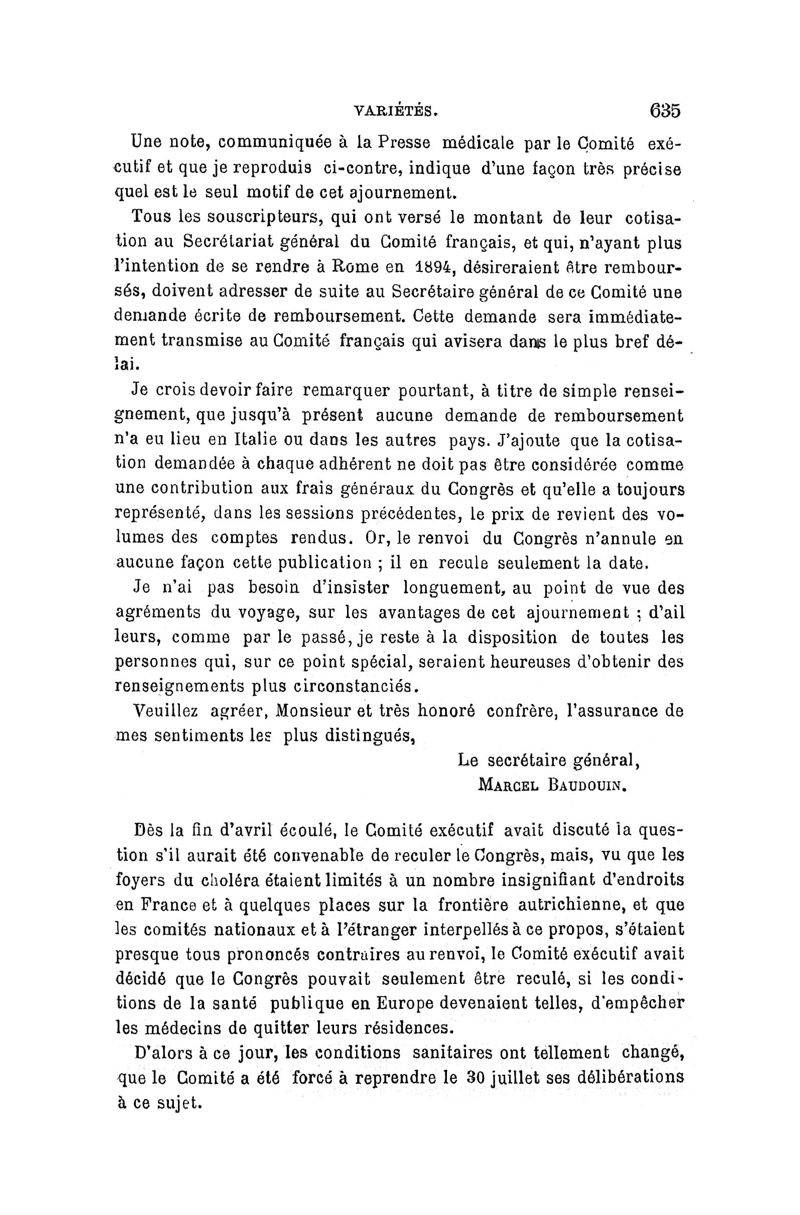 VARIÉTÉS. 635

Une note, communiquée à la Presse médicale par le Comité exécutif et que je reproduis ci-contre, indique d'une façon très précise quel est le seul motif de cet ajournement.

Tous les souscripteurs, qui ont versé le montant de leur cotisation au Secrétariat général du Comité français, et qui, n'ayant plus l'intention de se rendre à Rome en 1894, désireraient être remboursés, doivent adresser de suite au Secrétaire général de ce Comité une demande écrite de remboursement. Cette demande sera immédiatement transmise au Comité français qui avisera dans le plus bref délai.

Je crois devoir faire remarquer pourtant, à titre de simple renseignement, que jusqu'à présent aucune demande de remboursement n'a eu lieu en Italie ou dans les autres pays. J'ajoute que la cotisation demandée à chaque adhérent ne doit pas être considérée comme une contribution aux frais généraux du Congrès et qu'elle a toujours représenté, dans les sessions précédentes, le prix de revient des volumes des comptes rendus. Or, le renvoi du Congrès n'annule en aucune façon cette publication ; il en recule seulement la date.

Je n'ai pas besoin d'insister longuement, au point de vue des agréments du voyage, sur les avantages de cet ajournement ; d'ailleurs, comme par le passé, je reste à la disposition de toutes les personnes qui, sur ce point spécial, seraient heureuses d'obtenir des renseignements plus circonstanciés.

Veuillez agréer, Monsieur et très honoré confrère, l'assurance de mes sentiments les plus distingués,

Le secrétaire général,
MARCEL BAUDOUIN.

Dès la fin d'avril écoulé, le Comité exécutif avait discuté la question s'il aurait été convenable de reculer le Congrès, mais, vu que les foyers du choléra étaient limités à un nombre insignifiant d'endroits en France et à quelques places sur la frontière autrichienne, et que les comités nationaux et à l'étranger interpellés à ce propos, s'étaient presque tous prononcés contraires au renvoi, le Comité exécutif avait décidé que le Congrès pouvait seulement être reculé, si les conditions de la santé publique en Europe devenaient telles, d'empêcher les médecins de quitter leurs résidences.

D'alors à ce jour, les conditions sanitaires ont tellement changé, que le Comité a été forcé à reprendre le 30 juillet ses délibérations à ce sujet.